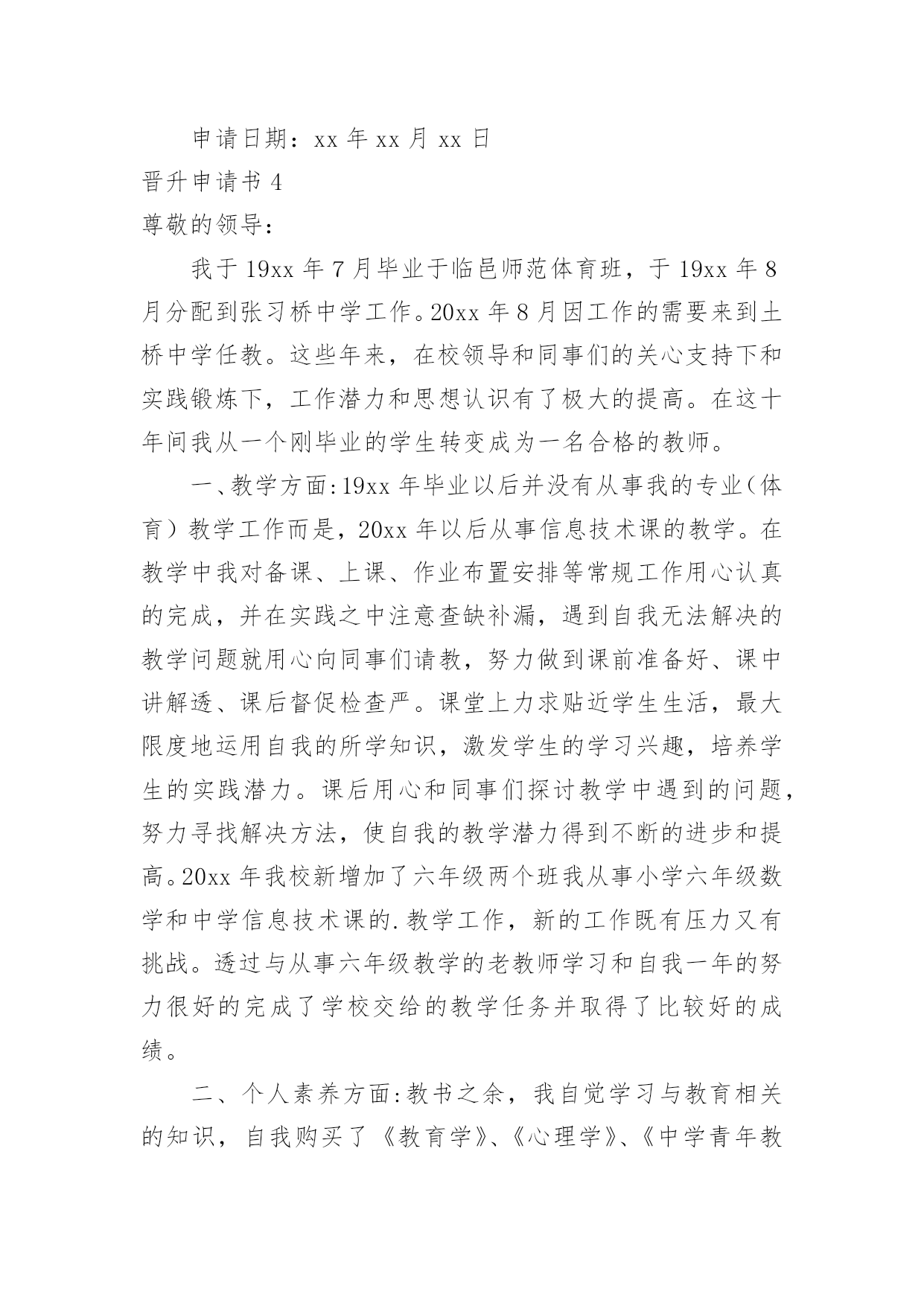 申请日期：xx 年 xx 月 xx 日

晋升申请书 4

尊敬的领导：

我于 19xx 年 7 月毕业于临邑师范体育班，于 19xx 年 8 月分配到张习桥中学工作。20xx 年 8 月因工作的需要来到土桥中学任教。这些年来，在校领导和同事们的关心支持下和实践锻炼下，工作潜力和思想认识有了极大的提高。在这十年间我从一个刚毕业的学生转变成为一名合格的教师。

一、教学方面:19xx 年毕业以后并没有从事我的专业（体育）教学工作而是，20xx 年以后从事信息技术课的教学。在教学中我对备课、上课、作业布置安排等常规工作用心认真的完成，并在实践之中注意查缺补漏，遇到自我无法解决的教学问题就用心向同事们请教，努力做到课前准备好、课中讲解透、课后督促检查严。课堂上力求贴近学生生活，最大限度地运用自我的所学知识，激发学生的学习兴趣，培养学生的实践潜力。课后用心和同事们探讨教学中遇到的问题，努力寻找解决方法，使自我的教学潜力得到不断的进步和提高。20xx 年我校新增加了六年级两个班我从事小学六年级数学和中学信息技术课的.教学工作，新的工作既有压力又有挑战。透过与从事六年级教学的老教师学习和自我一年的努力很好的完成了学校交给的教学任务并取得了比较好的成绩。

二、个人素养方面:教书之余，我自觉学习与教育相关的知识，自我购买了《教育学》、《心理学》、《中学青年教